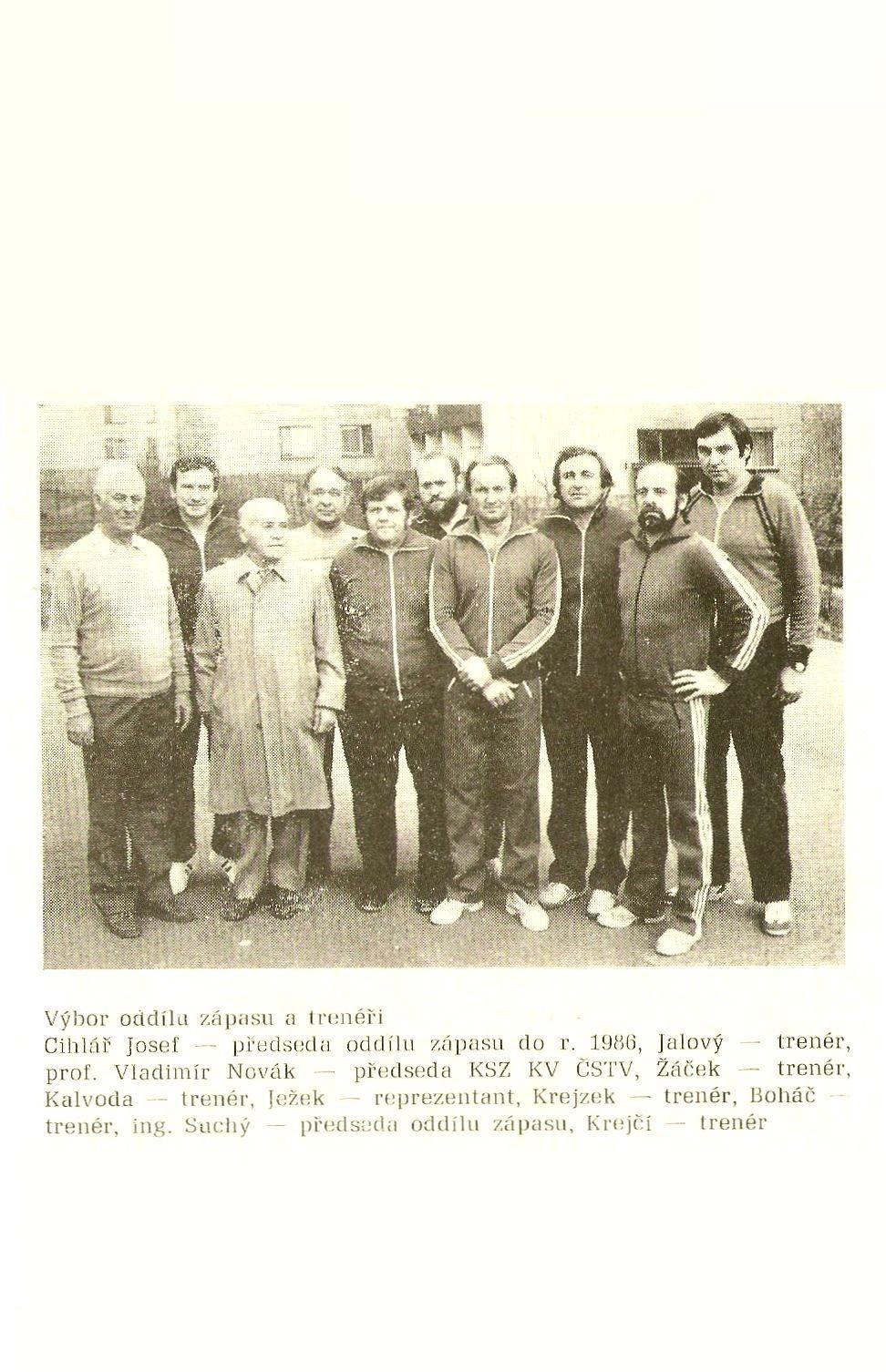 Výbor oddílu zápasu a trenéři
Cihlář Josef — předseda oddílu zápasu do r. 1986, Jalový — trenér, prof. Vladimír Novák — předseda KSZ KV ČSTV, Žáček — trenér, Kalvoda — trenér, Ježek — reprezentant, Krejzek — trenér, Boháč — trenér, ing. Suchý — předseda oddílu zápasu, Krejčí — trenér